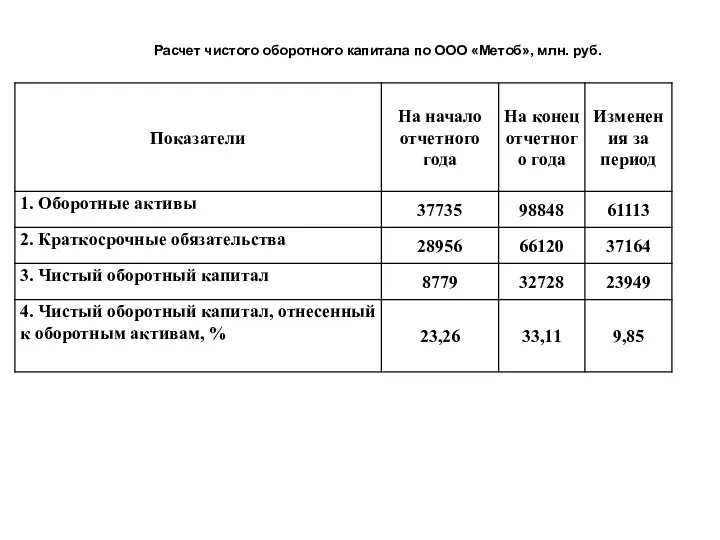 Расчет чистого оборотного капитала по ООО «Метоб», млн. руб.

| Показатели | На начало отчетного года | На конец отчетного года | Изменения за период |
|---|---|---|---|
| 1. Оборотные активы | 37735 | 98848 | 61113 |
| 2. Краткосрочные обязательства | 28956 | 66120 | 37164 |
| 3. Чистый оборотный капитал | 8779 | 32728 | 23949 |
| 4. Чистый оборотный капитал, отнесенный к оборотным активам, % | 23,26 | 33,11 | 9,85 |